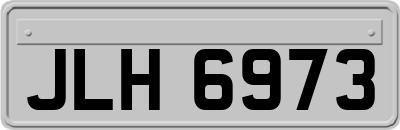 JLH 6973